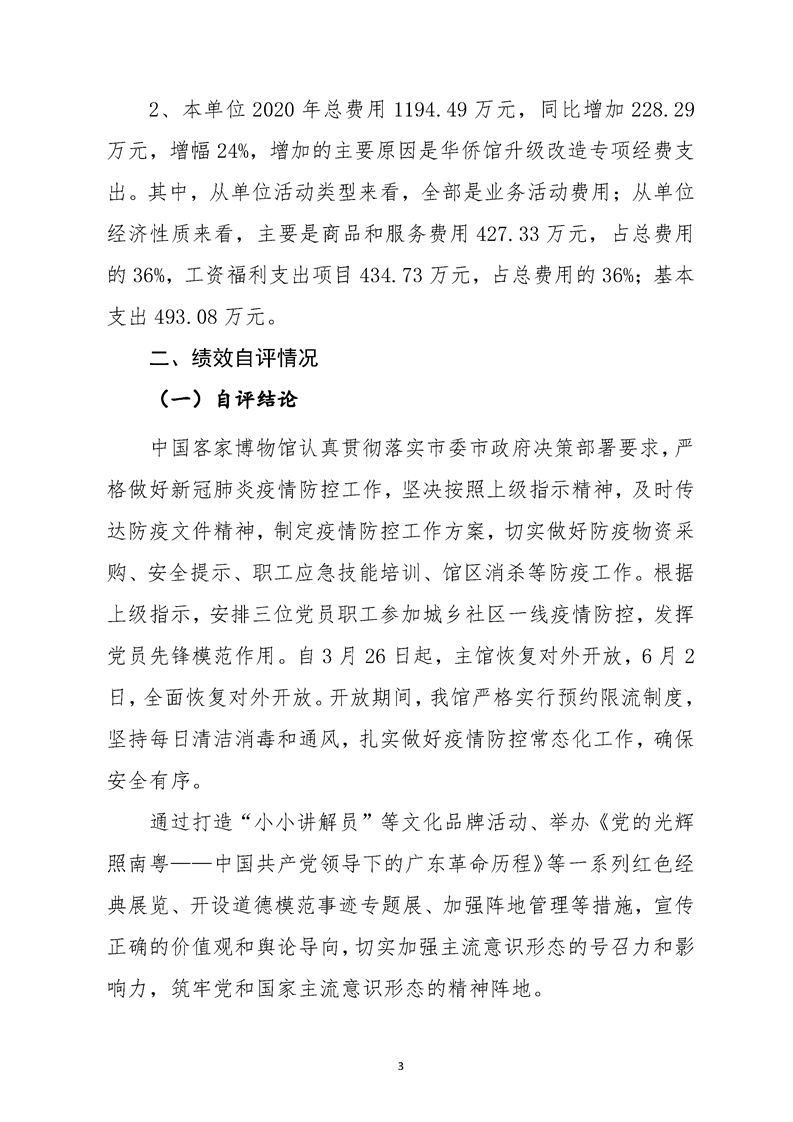 2、本单位 2020 年总费用 1194.49 万元，同比增加 228.29 万元，增幅 24%，增加的主要原因是华侨馆升级改造专项经费支出。其中，从单位活动类型来看，全部是业务活动费用；从单位经济性质来看，主要是商品和服务费用 427.33 万元，占总费用的 36%，工资福利支出项目 434.73 万元，占总费用的 36%；基本支出 493.08 万元。

二、绩效自评情况

（一）自评结论

中国客家博物馆认真贯彻落实市委市政府决策部署要求，严格做好新冠肺炎疫情防控工作，坚决按照上级指示精神，及时传达防疫文件精神，制定疫情防控工作方案，切实做好防疫物资采购、安全提示、职工应急技能培训、馆区消杀等防疫工作。根据上级指示，安排三位党员职工参加城乡社区一线疫情防控，发挥党员先锋模范作用。自 3 月 26 日起，主馆恢复对外开放，6 月 2 日，全面恢复对外开放。开放期间，我馆严格实行预约限流制度，坚持每日清洁消毒和通风，扎实做好疫情防控常态化工作，确保安全有序。

通过打造“小小讲解员”等文化品牌活动、举办《党的光辉照南粤——中国共产党领导下的广东革命历程》等一系列红色经典展览、开设道德模范事迹专题展、加强阵地管理等措施，宣传正确的价值观和舆论导向，切实加强主流意识形态的号召力和影响力，筑牢党和国家主流意识形态的精神阵地。

3